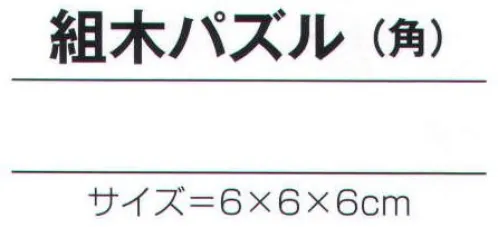 組木パズル（角）

サイズ＝6×6×6cm